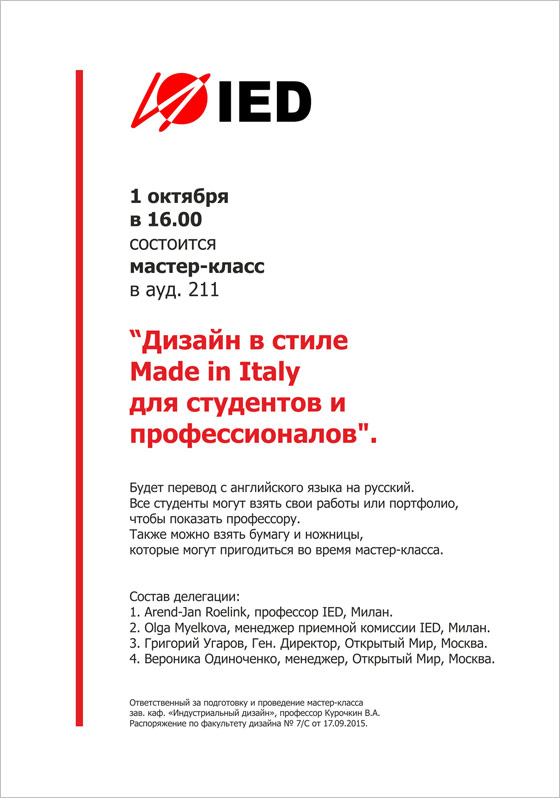 IED

1 октября
в 16.00
состоится
мастер-класс
в ауд. 211

“Дизайн в стиле Made in Italy для студентов и профессионалов".

Будет перевод с английского языка на русский.
Все студенты могут взять свои работы или портфолио, чтобы показать профессору.
Также можно взять бумагу и ножницы, которые могут пригодиться во время мастер-класса.

Состав делегации:
1. Arend-Jan Roelink, профессор IED, Милан.
2. Olga Myelkova, менеджер приемной комиссии IED, Милан.
3. Григорий Угаров, Ген. Директор, Открытый Мир, Москва.
4. Вероника Одиноченко, менеджер, Открытый Мир, Москва.

Ответственный за подготовку и проведение мастер-класса
зав. каф. «Индустриальный дизайн», профессор Курочкин В.А.
Распоряжение по факультету дизайна № 7/С от 17.09.2015.